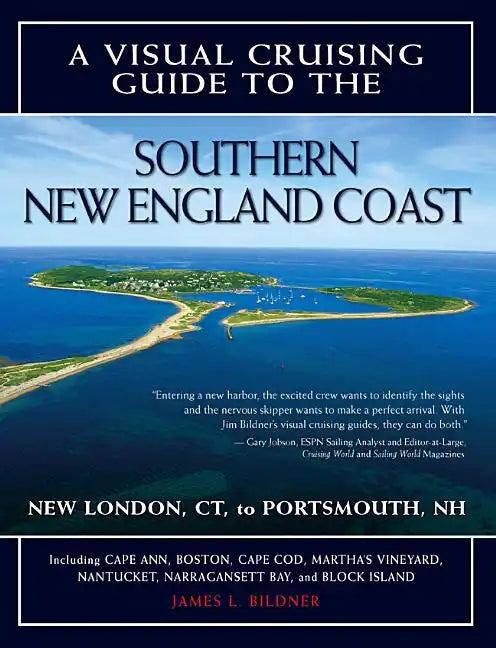 A VISUAL CRUISING GUIDE TO THE

SOUTHERN NEW ENGLAND COAST

"Entering a new harbor, the excited crew wants to identify the sights and the nervous skipper wants to make a perfect arrival. With Jim Bildner's visual cruising guides, they can do both."

— Gary Jobson, ESPN Sailing Analyst and Editor-at-Large, Cruising World and Sailing World Magazines

NEW LONDON, CT, to PORTSMOUTH, NH

Including CAPE ANN, BOSTON, CAPE COD, MARTHA'S VINEYARD, NANTUCKET, NARRAGANSETT BAY, and BLOCK ISLAND

JAMES L. BILDNER